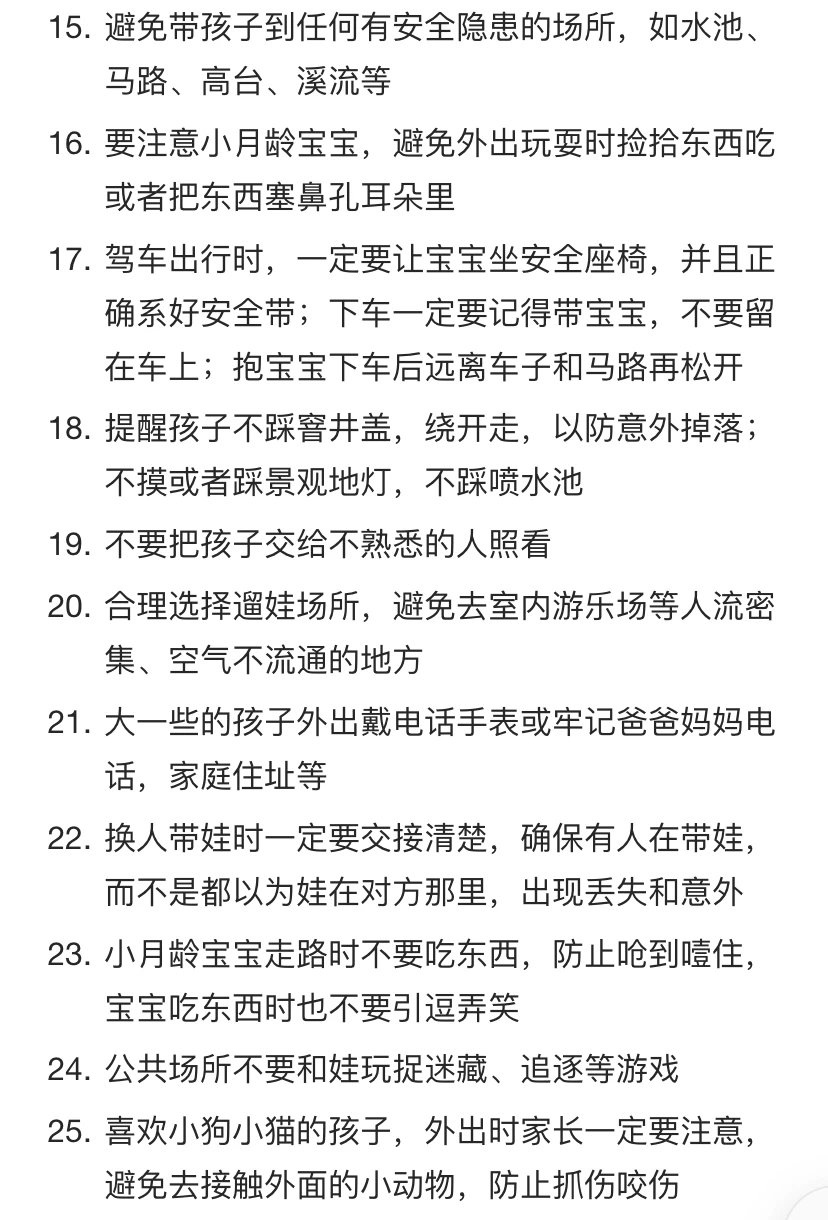 15. 避免带孩子到任何有安全隐患的场所，如水池、马路、高台、溪流等

16. 要注意小月龄宝宝，避免外出玩耍时捡拾东西吃或者把东西塞鼻孔耳朵里

17. 驾车出行时，一定要让宝宝坐安全座椅，并且正确系好安全带；下车一定要记得带宝宝，不要留在车上；抱宝宝下车后远离车子和马路再松开

18. 提醒孩子不踩窨井盖，绕开走，以防意外掉落；不摸或者踩景观地灯，不踩喷水池

19. 不要把孩子交给不熟悉的人照看

20. 合理选择遛娃场所，避免去室内游乐场等人流密集、空气不流通的地方

21. 大一些的孩子外出戴电话手表或牢记爸爸妈妈电话，家庭住址等

22. 换人带娃时一定要交接清楚，确保有人在带娃，而不是都以为娃在对方那里，出现丢失和意外

23. 小月龄宝宝走路时不要吃东西，防止呛到噎住，宝宝吃东西时也不要引逗弄笑

24. 公共场所不要和娃玩捉迷藏、追逐等游戏

25. 喜欢小狗小猫的孩子，外出时家长一定要注意，避免去接触外面的小动物，防止抓伤咬伤